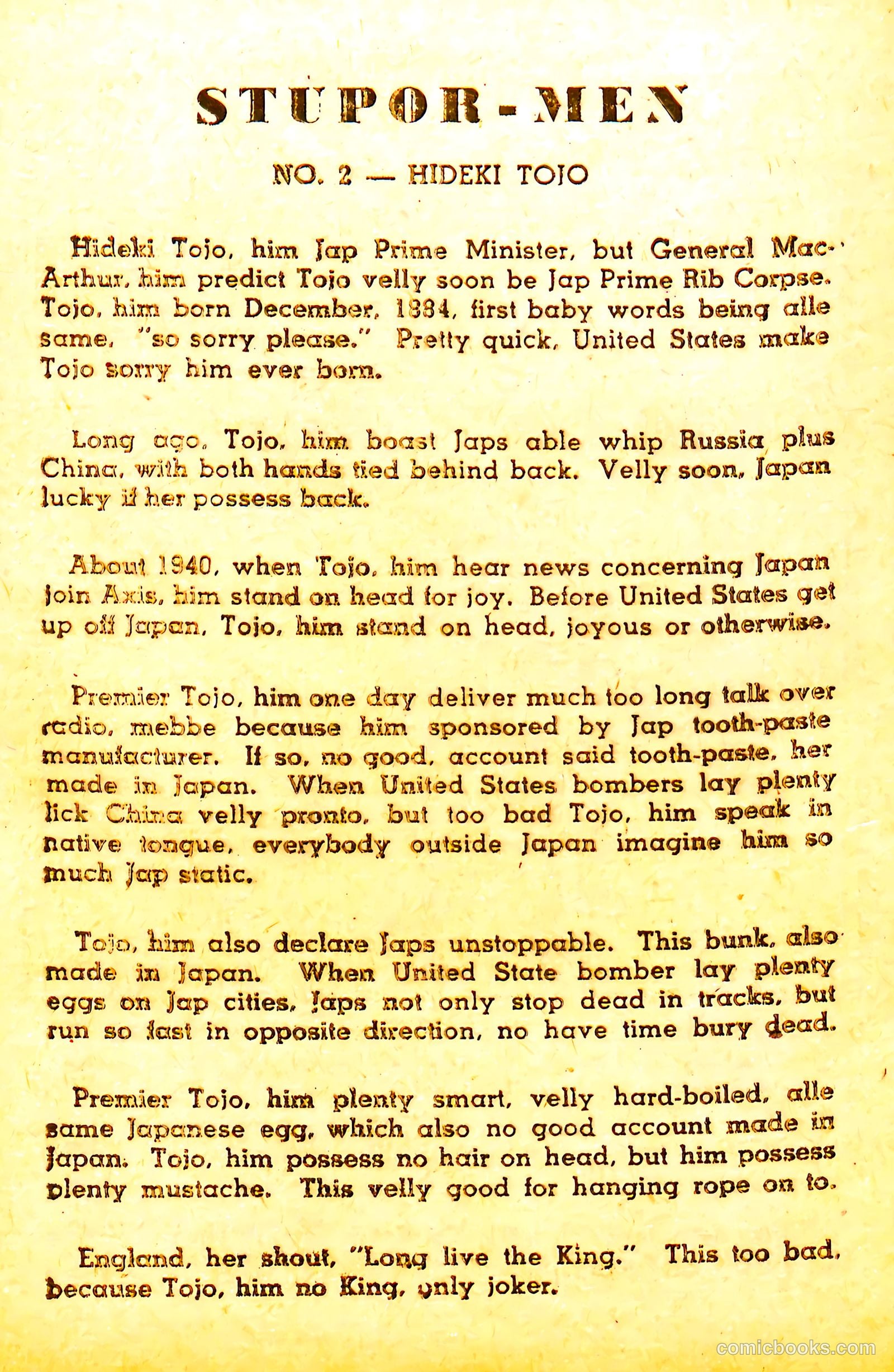 STUPOR-MEN

NO. 2 — HIDEKI TOJO

Hideki Tojo, him Jap Prime Minister, but General MacArthur, him predict Tojo velly soon be Jap Prime Rib Corpse. Tojo, him born December, 1884, first baby words being alle same, "so sorry please." Pretty quick, United States make Tojo sorry him ever born.

Long ago, Tojo, him boast Japs able whip Russia plus China, with both hands tied behind back. Velly soon, Japan lucky if her possess back.

About 1940, when Tojo, him hear news concerning Japan join Axis, him stand on head for joy. Before United States get up off Japan, Tojo, him stand on head, joyous or otherwise.

Premier Tojo, him one day deliver much too long talk over radio, mebbe because him sponsored by Jap tooth-paste manufacturer. If so, no good, account said tooth-paste, her made in Japan. When United States bombers lay plenty lick China velly pronto, but too bad Tojo, him speak in native tongue, everybody outside Japan imagine him so much Jap static.

Tojo, him also declare Japs unstoppable. This bunk, also made in Japan. When United State bomber lay plenty eggs on Jap cities, Japs not only stop dead in tracks, but run so fast in opposite direction, no have time bury dead.

Premier Tojo, him plenty smart, velly hard-boiled, alle same Japanese egg, which also no good account made in Japan. Tojo, him possess no hair on head, but him possess plenty mustache. This velly good for hanging rope on to.

England, her shout, "Long live the King." This too bad, because Tojo, him no King, only joker.

comicbooks.com